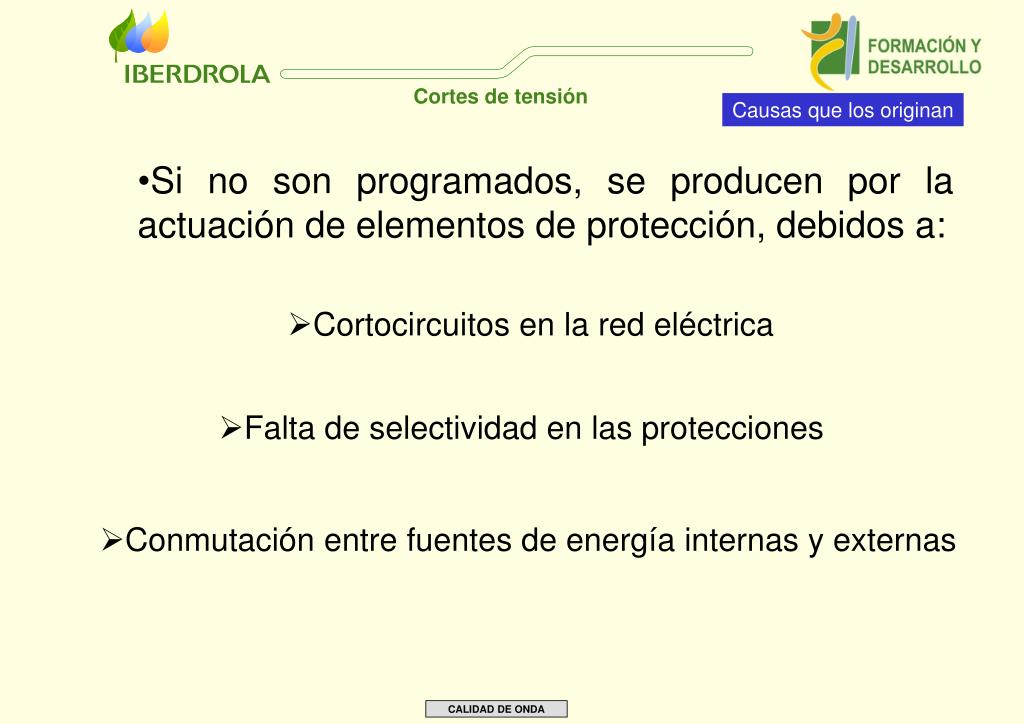 IBERDROLA

Cortes de tensión

FORMACIÓN Y DESARROLLO

Causas que los originan

•Si no son programados, se producen por la actuación de elementos de protección, debidos a:

➢Cortocircuitos en la red eléctrica

➢Falta de selectividad en las protecciones

➢Conmutación entre fuentes de energía internas y externas

CALIDAD DE ONDA